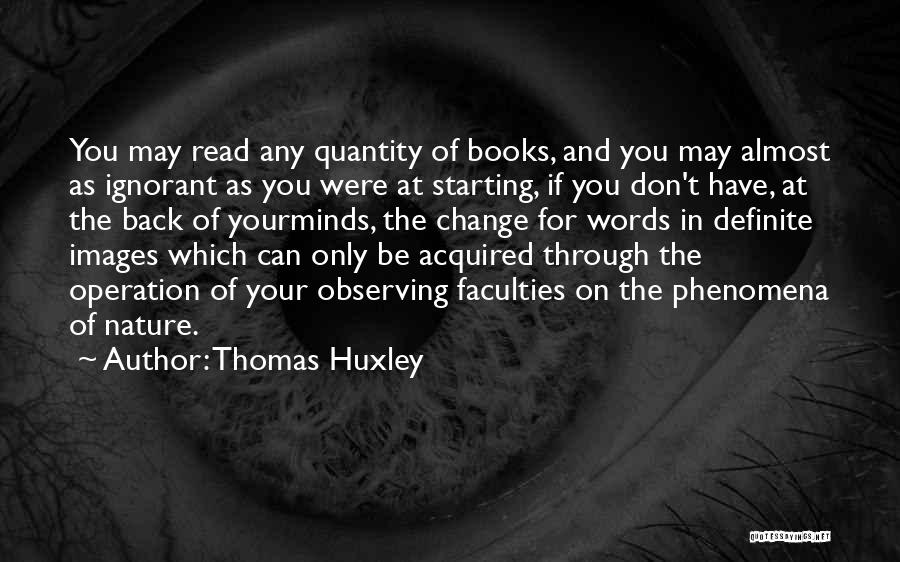 You may read any quantity of books, and you may almost as ignorant as you were at starting, if you don't have, at the back of yourminds, the change for words in definite images which can only be acquired through the operation of your observing faculties on the phenomena of nature.

~ Author: Thomas Huxley

QUOTESSAYINGS.NET